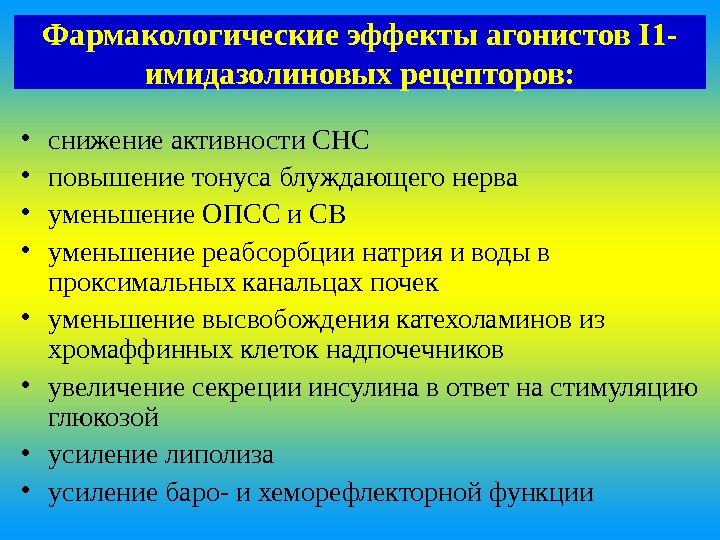 Фармакологические эффекты агонистов I1-имидазолиновых рецепторов:

• снижение активности СНС
• повышение тонуса блуждающего нерва
• уменьшение ОПСС и СВ
• уменьшение реабсорбции натрия и воды в проксимальных канальцах почек
• уменьшение высвобождения катехоламинов из хромаффинных клеток надпочечников
• увеличение секреции инсулина в ответ на стимуляцию глюкозой
• усиление липолиза
• усиление баро- и хеморефлекторной функции